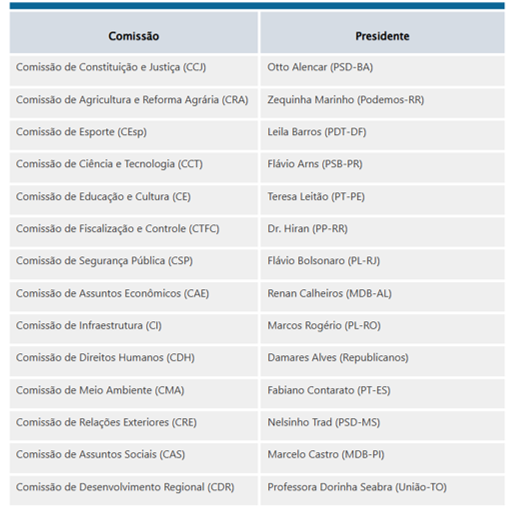 | Comissão | Presidente |
|---|---|
| Comissão de Constituição e Justiça (CCJ) | Otto Alencar (PSD-BA) |
| Comissão de Agricultura e Reforma Agrária (CRA) | Zequinha Marinho (Podemos-RR) |
| Comissão de Esporte (CEsp) | Leila Barros (PDT-DF) |
| Comissão de Ciência e Tecnologia (CCT) | Flávio Arns (PSB-PR) |
| Comissão de Educação e Cultura (CE) | Teresa Leitão (PT-PE) |
| Comissão de Fiscalização e Controle (CTFC) | Dr. Hiran (PP-RR) |
| Comissão de Segurança Pública (CSP) | Flávio Bolsonaro (PL-RJ) |
| Comissão de Assuntos Econômicos (CAE) | Renan Calheiros (MDB-AL) |
| Comissão de Infraestrutura (CI) | Marcos Rogério (PL-RO) |
| Comissão de Direitos Humanos (CDH) | Damares Alves (Republicanos) |
| Comissão de Meio Ambiente (CMA) | Fabiano Contarato (PT-ES) |
| Comissão de Relações Exteriores (CRE) | Nelsinho Trad (PSD-MS) |
| Comissão de Assuntos Sociais (CAS) | Marcelo Castro (MDB-PI) |
| Comissão de Desenvolvimento Regional (CDR) | Professora Dorinha Seabra (União-TO) |